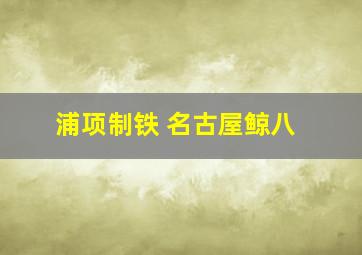 浦项制铁 名古屋鲸八